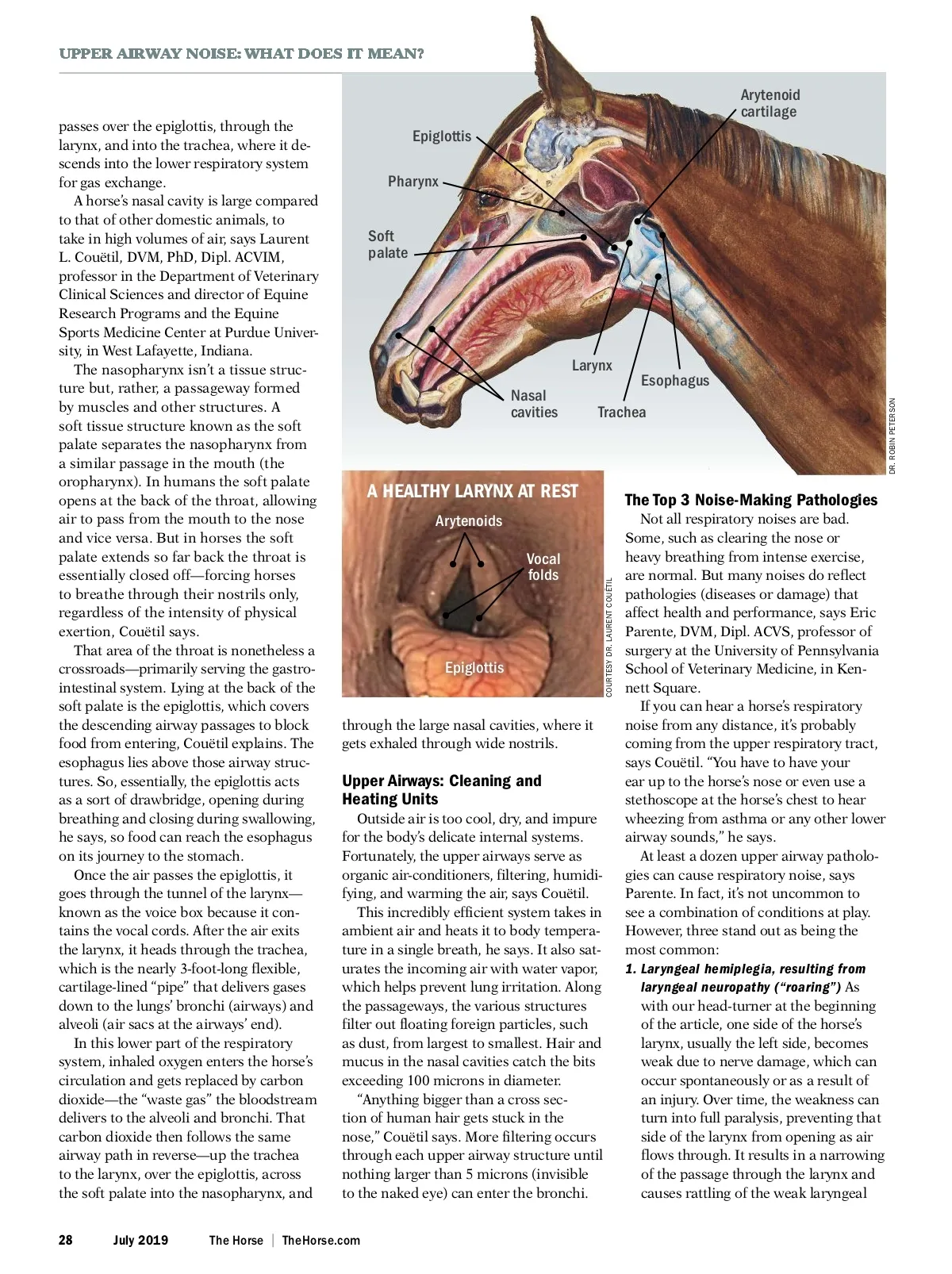 UPPER AIRWAY NOISE: WHAT DOES IT MEAN?

passes over the epiglottis, through the larynx, and into the trachea, where it descends into the lower respiratory system for gas exchange.

A horse's nasal cavity is large compared to that of other domestic animals, to take in high volumes of air, says Laurent L. Couëtil, DVM, PhD, Dipl. ACVIM, professor in the Department of Veterinary Clinical Sciences and director of Equine Research Programs and the Equine Sports Medicine Center at Purdue University, in West Lafayette, Indiana.

The nasopharynx isn't a tissue structure but, rather, a passageway formed by muscles and other structures. A soft tissue structure known as the soft palate separates the nasopharynx from a similar passage in the mouth (the oropharynx). In humans the soft palate opens at the back of the throat, allowing air to pass from the mouth to the nose and vice versa. But in horses the soft palate extends so far back the throat is essentially closed off—forcing horses to breathe through their nostrils only, regardless of the intensity of physical exertion, Couëtil says.

That area of the throat is nonetheless a crossroads—primarily serving the gastrointestinal system. Lying at the back of the soft palate is the epiglottis, which covers the descending airway passages to block food from entering, Couëtil explains. The esophagus lies above those airway structures. So, essentially, the epiglottis acts as a sort of drawbridge, opening during breathing and closing during swallowing, he says, so food can reach the esophagus on its journey to the stomach.

Once the air passes the epiglottis, it goes through the tunnel of the larynx—known as the voice box because it contains the vocal cords. After the air exits the larynx, it heads through the trachea, which is the nearly 3-foot-long flexible, cartilage-lined "pipe" that delivers gases down to the lungs' bronchi (airways) and alveoli (air sacs at the airways' end).

In this lower part of the respiratory system, inhaled oxygen enters the horse's circulation and gets replaced by carbon dioxide—the "waste gas" the bloodstream delivers to the alveoli and bronchi. That carbon dioxide then follows the same airway path in reverse—up the trachea to the larynx, over the epiglottis, across the soft palate into the nasopharynx, and

Epiglottis
Pharynx
Soft palate
Arytenoid cartilage
Larynx
Esophagus
Nasal cavities
Trachea
DR. ROBIN PETERSON

A HEALTHY LARYNX AT REST
Arytenoids
Vocal folds
Epiglottis
COURTESY DR. LAURENT COUËTIL

through the large nasal cavities, where it gets exhaled through wide nostrils.

Upper Airways: Cleaning and Heating Units

Outside air is too cool, dry, and impure for the body's delicate internal systems. Fortunately, the upper airways serve as organic air-conditioners, filtering, humidifying, and warming the air, says Couëtil.

This incredibly efficient system takes in ambient air and heats it to body temperature in a single breath, he says. It also saturates the incoming air with water vapor, which helps prevent lung irritation. Along the passageways, the various structures filter out floating foreign particles, such as dust, from largest to smallest. Hair and mucus in the nasal cavities catch the bits exceeding 100 microns in diameter.

"Anything bigger than a cross section of human hair gets stuck in the nose," Couëtil says. More filtering occurs through each upper airway structure until nothing larger than 5 microns (invisible to the naked eye) can enter the bronchi.

The Top 3 Noise-Making Pathologies

Not all respiratory noises are bad. Some, such as clearing the nose or heavy breathing from intense exercise, are normal. But many noises do reflect pathologies (diseases or damage) that affect health and performance, says Eric Parente, DVM, Dipl. ACVS, professor of surgery at the University of Pennsylvania School of Veterinary Medicine, in Kennett Square.

If you can hear a horse's respiratory noise from any distance, it's probably coming from the upper respiratory tract, says Couëtil. "You have to have your ear up to the horse's nose or even use a stethoscope at the horse's chest to hear wheezing from asthma or any other lower airway sounds," he says.

At least a dozen upper airway pathologies can cause respiratory noise, says Parente. In fact, it's not uncommon to see a combination of conditions at play. However, three stand out as being the most common:

1. Laryngeal hemiplegia, resulting from laryngeal neuropathy ("roaring") As with our head-turner at the beginning of the article, one side of the horse's larynx, usually the left side, becomes weak due to nerve damage, which can occur spontaneously or as a result of an injury. Over time, the weakness can turn into full paralysis, preventing that side of the larynx from opening as air flows through. It results in a narrowing of the passage through the larynx and causes rattling of the weak laryngeal

28 July 2019 The Horse | TheHorse.com